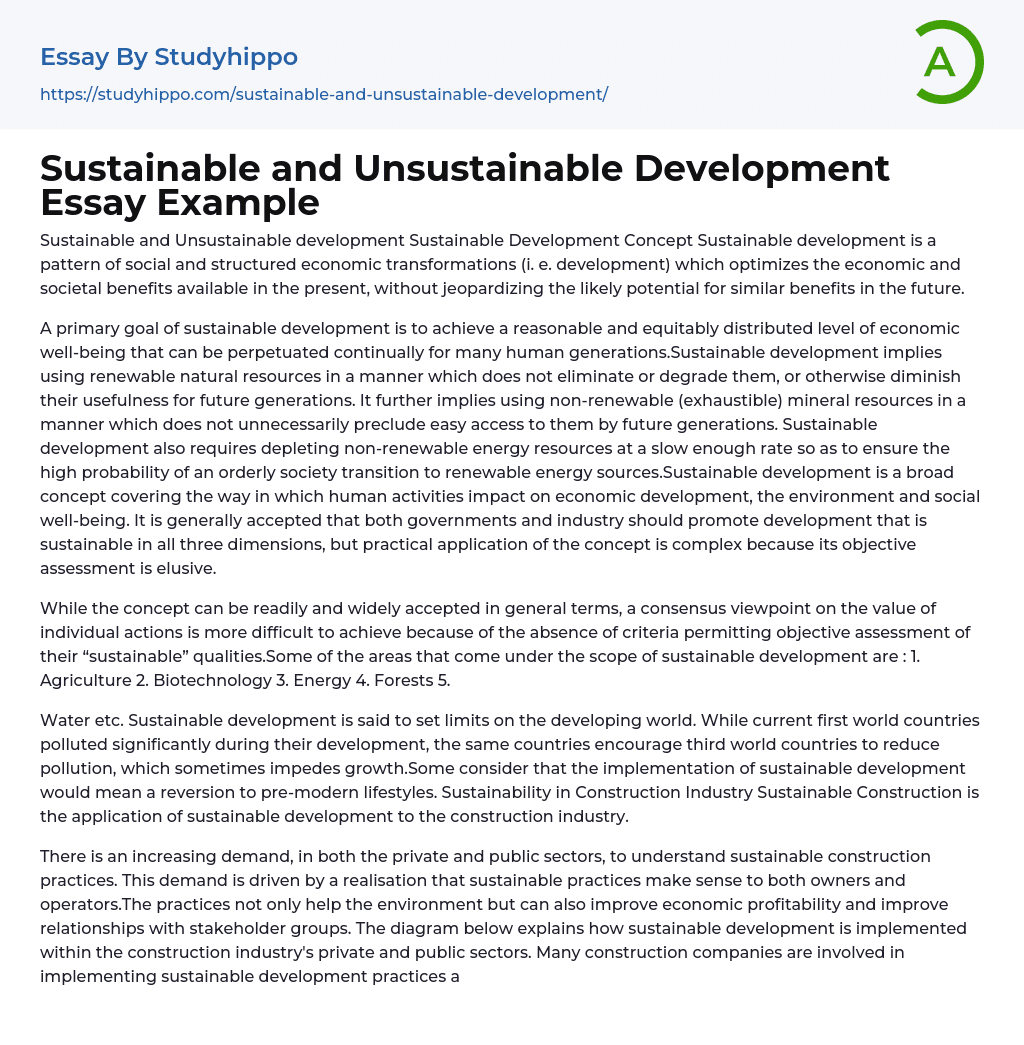 Essay By Studyhippo

https://studyhippo.com/sustainable-and-unsustainable-development/

A

Sustainable and Unsustainable Development Essay Example

Sustainable and Unsustainable development Sustainable Development Concept Sustainable development is a pattern of social and structured economic transformations (i. e. development) which optimizes the economic and societal benefits available in the present, without jeopardizing the likely potential for similar benefits in the future.

A primary goal of sustainable development is to achieve a reasonable and equitably distributed level of economic well-being that can be perpetuated continually for many human generations.Sustainable development implies using renewable natural resources in a manner which does not eliminate or degrade them, or otherwise diminish their usefulness for future generations. It further implies using non-renewable (exhaustible) mineral resources in a manner which does not unnecessarily preclude easy access to them by future generations. Sustainable development also requires depleting non-renewable energy resources at a slow enough rate so as to ensure the high probability of an orderly society transition to renewable energy sources.Sustainable development is a broad concept covering the way in which human activities impact on economic development, the environment and social well-being. It is generally accepted that both governments and industry should promote development that is sustainable in all three dimensions, but practical application of the concept is complex because its objective assessment is elusive.

While the concept can be readily and widely accepted in general terms, a consensus viewpoint on the value of individual actions is more difficult to achieve because of the absence of criteria permitting objective assessment of their “sustainable” qualities.Some of the areas that come under the scope of sustainable development are : 1. Agriculture 2. Biotechnology 3. Energy 4. Forests 5.

Water etc. Sustainable development is said to set limits on the developing world. While current first world countries polluted significantly during their development, the same countries encourage third world countries to reduce pollution, which sometimes impedes growth.Some consider that the implementation of sustainable development would mean a reversion to pre-modern lifestyles. Sustainability in Construction Industry Sustainable Construction is the application of sustainable development to the construction industry.

There is an increasing demand, in both the private and public sectors, to understand sustainable construction practices. This demand is driven by a realisation that sustainable practices make sense to both owners and operators.The practices not only help the environment but can also improve economic profitability and improve relationships with stakeholder groups. The diagram below explains how sustainable development is implemented within the construction industry's private and public sectors. Many construction companies are involved in implementing sustainable development practices a